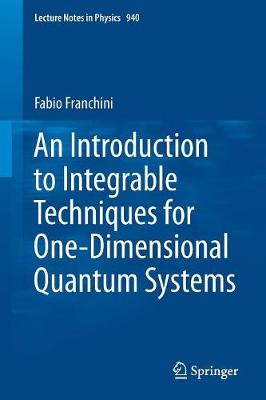 Lecture Notes in Physics 940

Fabio Franchini

An Introduction to Integrable Techniques for One-Dimensional Quantum Systems

Springer